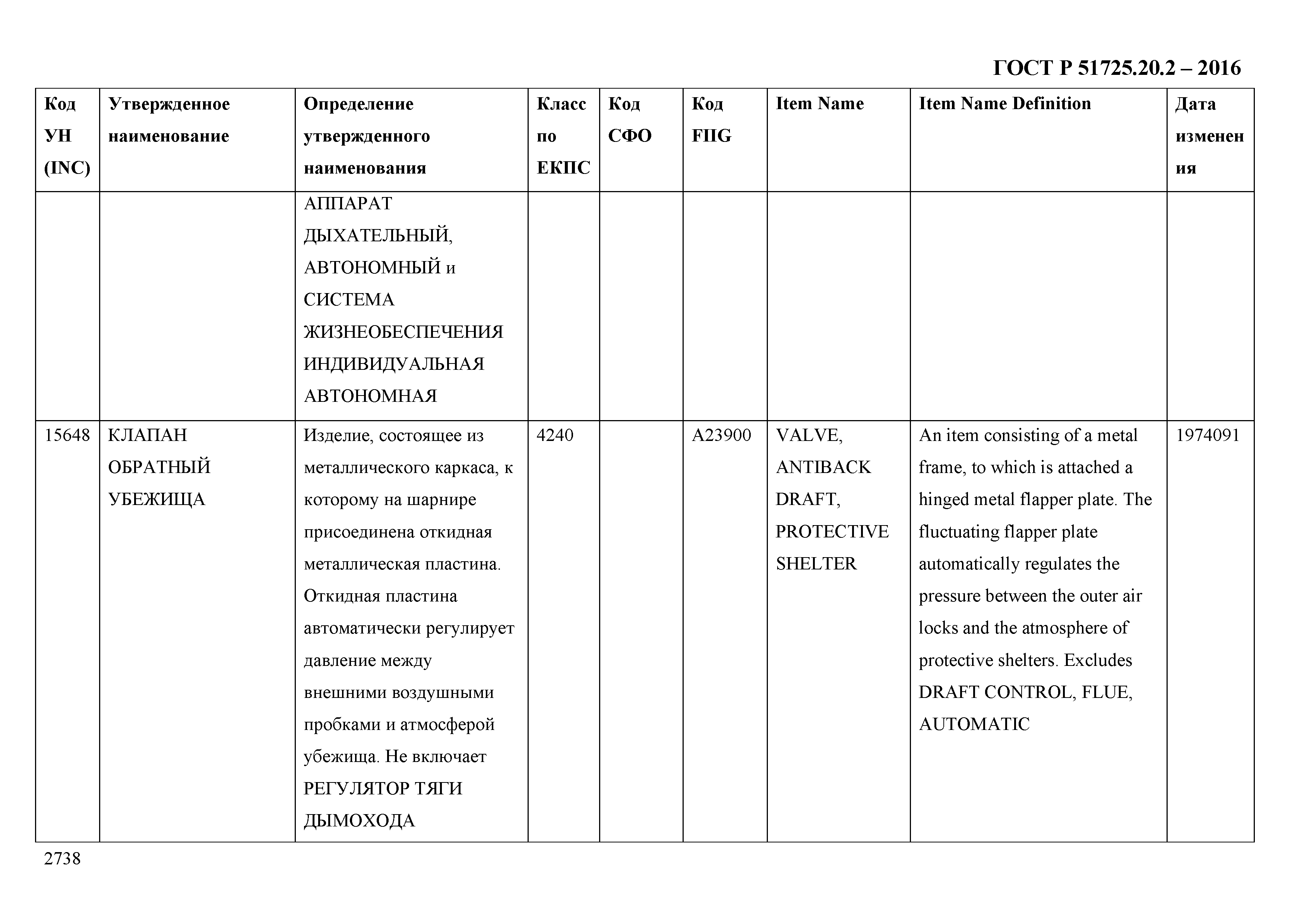 ГОСТ Р 51725.20.2 – 2016

| Код УН (INC) | Утвержденное наименование | Определение утвержденного наименования | Класс по ЕКПС | Код СФО | Код FIIG | Item Name | Item Name Definition | Дата изменения |
|---|---|---|---|---|---|---|---|---|
| | | АППАРАТ ДЫХАТЕЛЬНЫЙ, АВТОНОМНЫЙ и СИСТЕМА ЖИЗНЕОБЕСПЕЧЕНИЯ ИНДИВИДУАЛЬНАЯ АВТОНОМНАЯ | | | | | | |
| 15648 | КЛАПАН ОБРАТНЫЙ УБЕЖИЩА | Изделие, состоящее из металлического каркаса, к которому на шарнире присоединена откидная металлическая пластина. Откидная пластина автоматически регулирует давление между внешними воздушными пробками и атмосферой убежища. Не включает РЕГУЛЯТОР ТЯГИ ДЫМОХОДА | 4240 | | A23900 | VALVE, ANTIBACK DRAFT, PROTECTIVE SHELTER | An item consisting of a metal frame, to which is attached a hinged metal flapper plate. The fluctuating flapper plate automatically regulates the pressure between the outer air locks and the atmosphere of protective shelters. Excludes DRAFT CONTROL, FLUE, AUTOMATIC | 1974091 |

2738